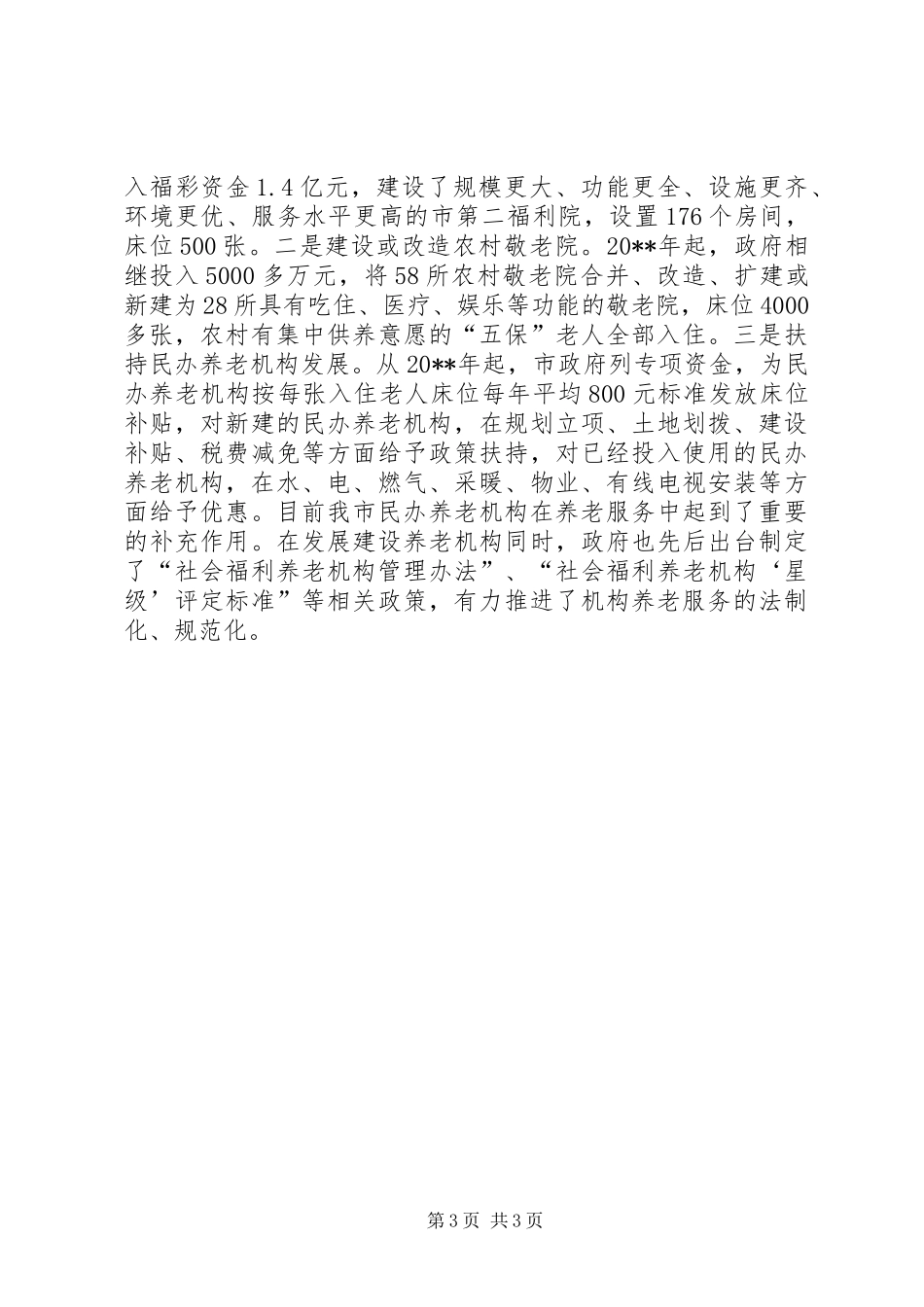 入福彩资金1.4亿元，建设了规模更大、功能更全、设施更齐、环境更优、服务水平更高的市第二福利院，设置176个房间，床位500张。二是建设或改造农村敬老院。20**年起，政府相继投入5000多万元，将58所农村敬老院合并、改造、扩建或新建为28所具有吃住、医疗、娱乐等功能的敬老院，床位4000多张，农村有集中供养意愿的“五保”老人全部入住。三是扶持民办养老机构发展。从20**年起，市政府列专项资金，为民办养老机构按每张入住老人床位每年平均800元标准发放床位补贴，对新建的民办养老机构，在规划立项、土地划拨、建设补贴、税费减免等方面给予政策扶持，对已经投入使用的民办养老机构，在水、电、燃气、采暖、物业、有线电视安装等方面给予优惠。目前我市民办养老机构在养老服务中起到了重要的补充作用。在发展建设养老机构同时，政府也先后出台制定了“社会福利养老机构管理办法”、“社会福利养老机构‘星级’评定标准”等相关政策，有力推进了机构养老服务的法制化、规范化。

第3页 共3页